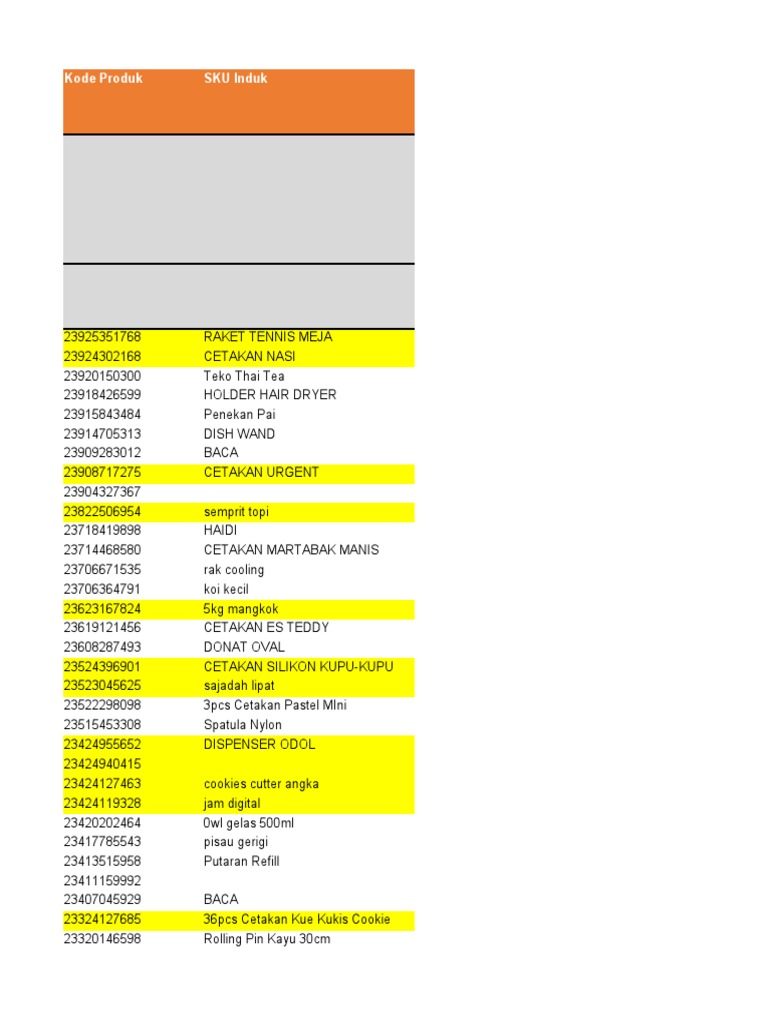 | Kode Produk | SKU Induk |
|---|---|
| 23925351768 | RAKET TENNIS MEJA |
| 23924302168 | CETAKAN NASI |
| 23920150300 | Teko Thai Tea |
| 23918426599 | HOLDER HAIR DRYER |
| 23915843484 | Penekan Pai |
| 23914705313 | DISH WAND |
| 23909283012 | BACA |
| 23908717275 | CETAKAN URGENT |
| 23904327367 | |
| 23822506954 | semprit topi |
| 23718419898 | HAIDI |
| 23714468580 | CETAKAN MARTABAK MANIS |
| 23706671535 | rak cooling |
| 23706364791 | koi kecil |
| 23623167824 | 5kg mangkok |
| 23619121456 | CETAKAN ES TEDDY |
| 23608287493 | DONAT OVAL |
| 23524396901 | CETAKAN SILIKON KUPU-KUPU |
| 23523045625 | sajadah lipat |
| 23522298098 | 3pcs Cetakan Pastel MIni |
| 23515453308 | Spatula Nylon |
| 23424955652 | DISPENSER ODOL |
| 23424940415 | |
| 23424127463 | cookies cutter angka |
| 23424119328 | jam digital |
| 23420202464 | 0wl gelas 500ml |
| 23417785543 | pisau gerigi |
| 23413515958 | Putaran Refill |
| 23411159992 | |
| 23407045929 | BACA |
| 23324127685 | 36pcs Cetakan Kue Kukis Cookie |
| 23320146598 | Rolling Pin Kayu 30cm |